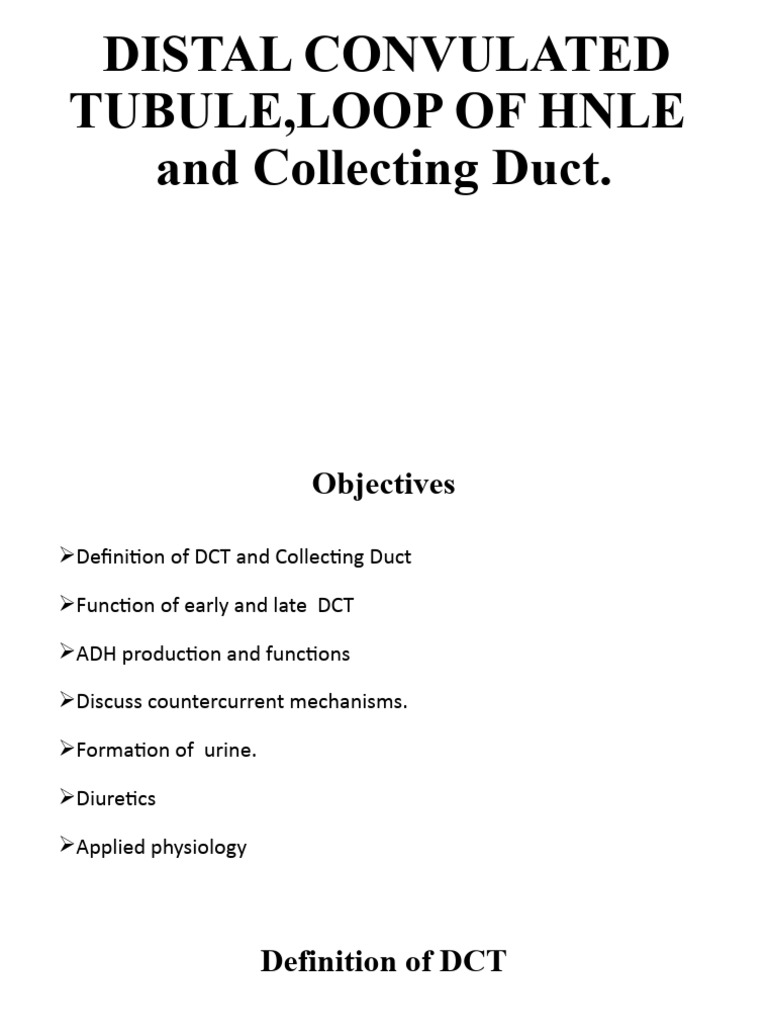 DISTAL CONVULATED TUBULE,LOOP OF HNLE and Collecting Duct.

Objectives

➢Definition of DCT and Collecting Duct

➢Function of early and late DCT

➢ADH production and functions

➢Discuss countercurrent mechanisms.

➢Formation of urine.

➢Diuretics

➢Applied physiology

Definition of DCT